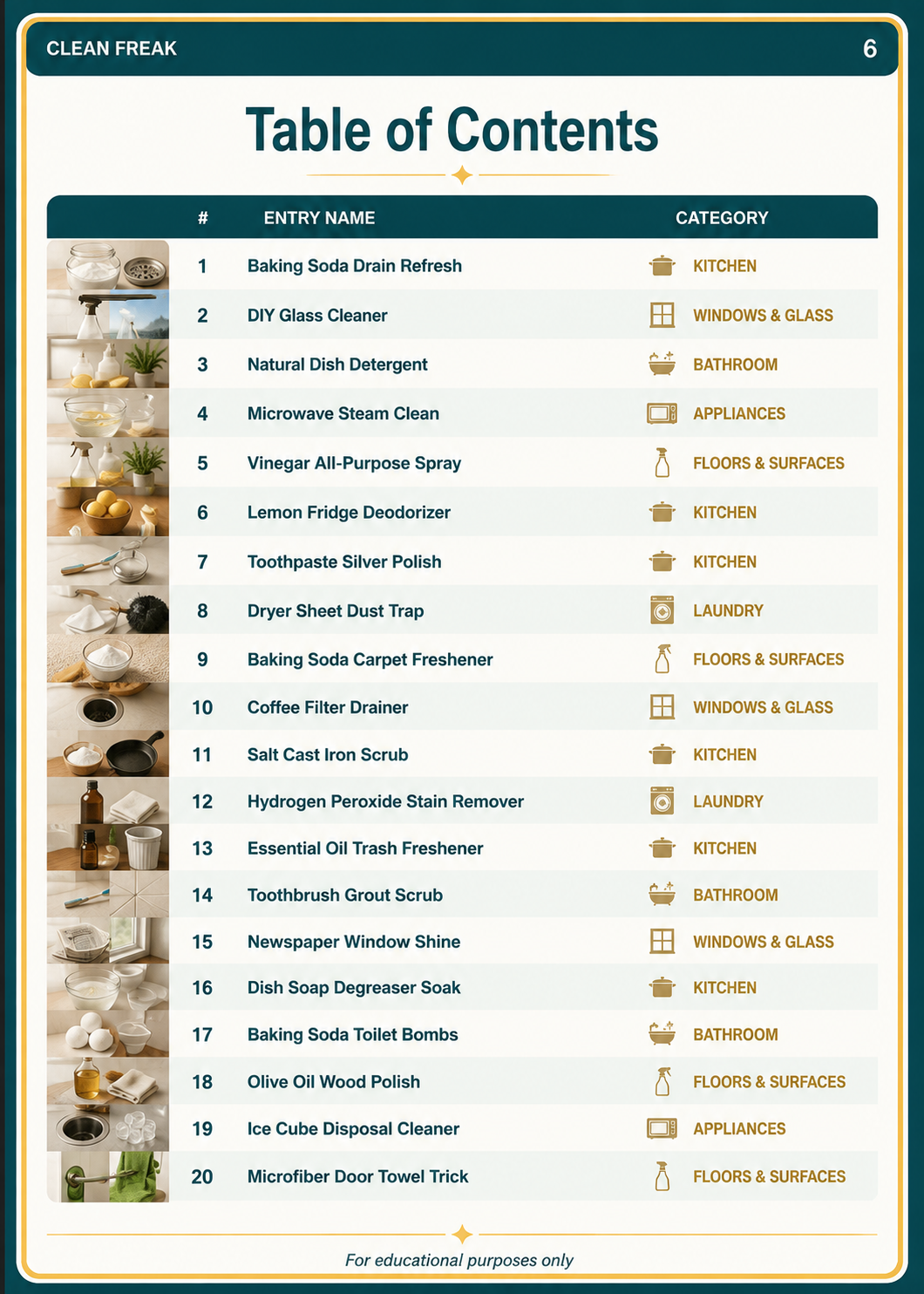 CLEAN FREAK 6

Table of Contents

| # | ENTRY NAME | CATEGORY |
|---|---|---|
| 1 | Baking Soda Drain Refresh | KITCHEN |
| 2 | DIY Glass Cleaner | WINDOWS & GLASS |
| 3 | Natural Dish Detergent | BATHROOM |
| 4 | Microwave Steam Clean | APPLIANCES |
| 5 | Vinegar All-Purpose Spray | FLOORS & SURFACES |
| 6 | Lemon Fridge Deodorizer | KITCHEN |
| 7 | Toothpaste Silver Polish | KITCHEN |
| 8 | Dryer Sheet Dust Trap | LAUNDRY |
| 9 | Baking Soda Carpet Freshener | FLOORS & SURFACES |
| 10 | Coffee Filter Drainer | WINDOWS & GLASS |
| 11 | Salt Cast Iron Scrub | KITCHEN |
| 12 | Hydrogen Peroxide Stain Remover | LAUNDRY |
| 13 | Essential Oil Trash Freshener | KITCHEN |
| 14 | Toothbrush Grout Scrub | BATHROOM |
| 15 | Newspaper Window Shine | WINDOWS & GLASS |
| 16 | Dish Soap Degreaser Soak | KITCHEN |
| 17 | Baking Soda Toilet Bombs | BATHROOM |
| 18 | Olive Oil Wood Polish | FLOORS & SURFACES |
| 19 | Ice Cube Disposal Cleaner | APPLIANCES |
| 20 | Microfiber Door Towel Trick | FLOORS & SURFACES |

For educational purposes only